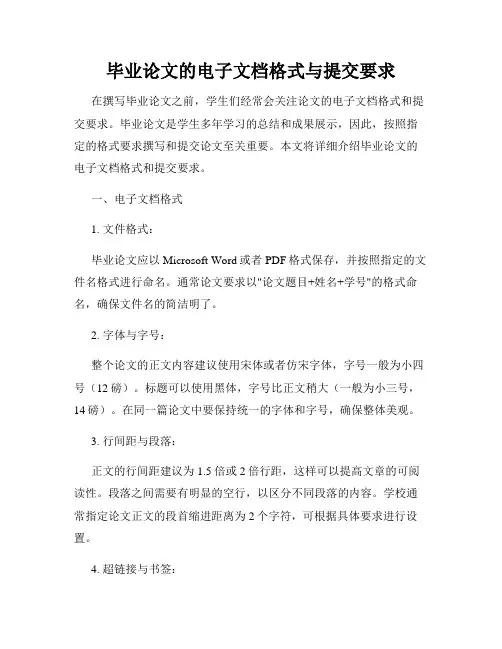 毕业论文的电子文档格式与提交要求

在撰写毕业论文之前，学生们经常会关注论文的电子文档格式和提交要求。毕业论文是学生多年学习的总结和成果展示，因此，按照指定的格式要求撰写和提交论文至关重要。本文将详细介绍毕业论文的电子文档格式和提交要求。

一、电子文档格式

1. 文件格式：

毕业论文应以 Microsoft Word 或者 PDF 格式保存，并按照指定的文件名格式进行命名。通常论文要求以"论文题目+姓名+学号"的格式命名，确保文件名的简洁明了。

2. 字体与字号：

整个论文的正文内容建议使用宋体或者仿宋字体，字号一般为小四号（12 磅）。标题可以使用黑体，字号比正文稍大（一般为小三号，14 磅）。在同一篇论文中要保持统一的字体和字号，确保整体美观。

3. 行间距与段落：

正文的行间距建议为 1.5 倍或 2 倍行距，这样可以提高文章的可阅读性。段落之间需要有明显的空行，以区分不同段落的内容。学校通常指定论文正文的段首缩进距离为 2 个字符，可根据具体要求进行设置。

4. 超链接与书签：